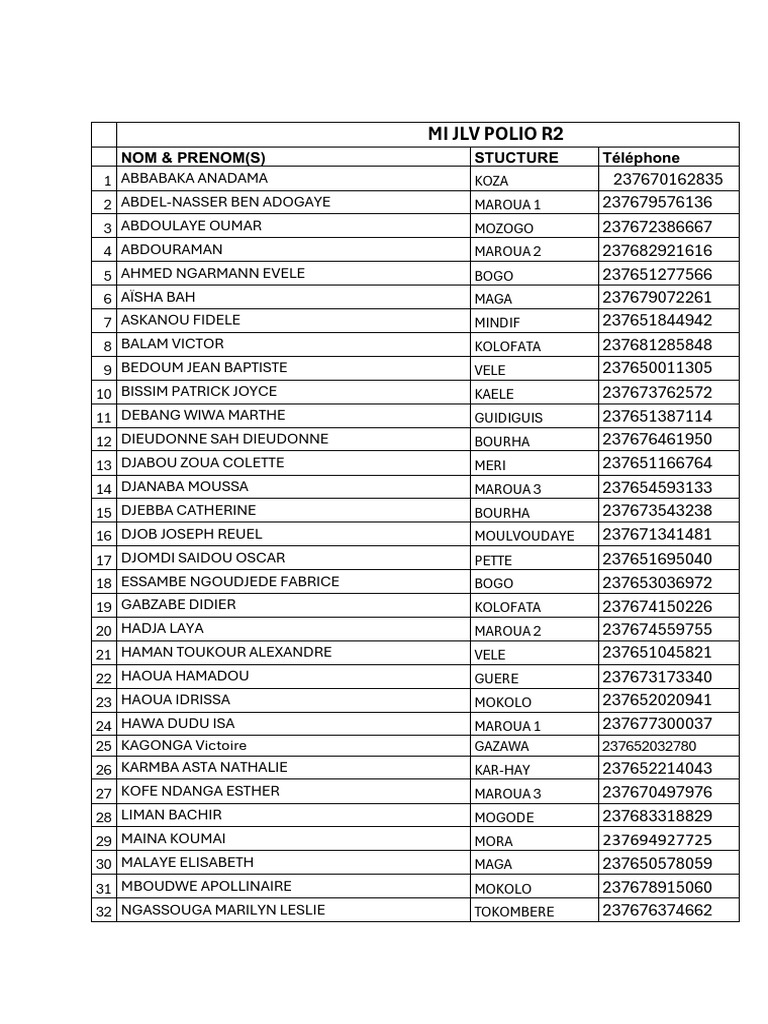 |  | MI JLV POLIO R2 |  |  |
|---|---|---|---|
|  | NOM & PRENOM(S) | STUCTURE | Téléphone |
| 1 | ABBABAKA ANADAMA | KOZA | 237670162835 |
| 2 | ABDEL-NASSER BEN ADOGAYE | MAROUA 1 | 237679576136 |
| 3 | ABDOULAYE OUMAR | MOZOGO | 237672386667 |
| 4 | ABDOURAMAN | MAROUA 2 | 237682921616 |
| 5 | AHMED NGARMANN EVELE | BOGO | 237651277566 |
| 6 | AÏSHA BAH | MAGA | 237679072261 |
| 7 | ASKANOU FIDELE | MINDIF | 237651844942 |
| 8 | BALAM VICTOR | KOLOFATA | 237681285848 |
| 9 | BEDOUM JEAN BAPTISTE | VELE | 237650011305 |
| 10 | BISSIM PATRICK JOYCE | KAELE | 237673762572 |
| 11 | DEBANG WIWA MARTHE | GUIDIGUIS | 237651387114 |
| 12 | DIEUDONNE SAH DIEUDONNE | BOURHA | 237676461950 |
| 13 | DJABOU ZOUA COLETTE | MERI | 237651166764 |
| 14 | DJANABA MOUSSA | MAROUA 3 | 237654593133 |
| 15 | DJEBBA CATHERINE | BOURHA | 237673543238 |
| 16 | DJOB JOSEPH REUEL | MOULVOUDAYE | 237671341481 |
| 17 | DJOMDI SAIDOU OSCAR | PETTE | 237651695040 |
| 18 | ESSAMBE NGOUDJEDE FABRICE | BOGO | 237653036972 |
| 19 | GABZABE DIDIER | KOLOFATA | 237674150226 |
| 20 | HADJA LAYA | MAROUA 2 | 237674559755 |
| 21 | HAMAN TOUKOUR ALEXANDRE | VELE | 237651045821 |
| 22 | HAOUA HAMADOU | GUERE | 237673173340 |
| 23 | HAOUA IDRISSA | MOKOLO | 237652020941 |
| 24 | HAWA DUDU ISA | MAROUA 1 | 237677300037 |
| 25 | KAGONGA Victoire | GAZAWA | 237652032780 |
| 26 | KARMBA ASTA NATHALIE | KAR-HAY | 237652214043 |
| 27 | KOFE NDANGA ESTHER | MAROUA 3 | 237670497976 |
| 28 | LIMAN BACHIR | MOGODE | 237683318829 |
| 29 | MAINA KOUMAI | MORA | 237694927725 |
| 30 | MALAYE ELISABETH | MAGA | 237650578059 |
| 31 | MBOUDWE APOLLINAIRE | MOKOLO | 237678915060 |
| 32 | NGASSOUGA MARILYN LESLIE | TOKOMBERE | 237676374662 |